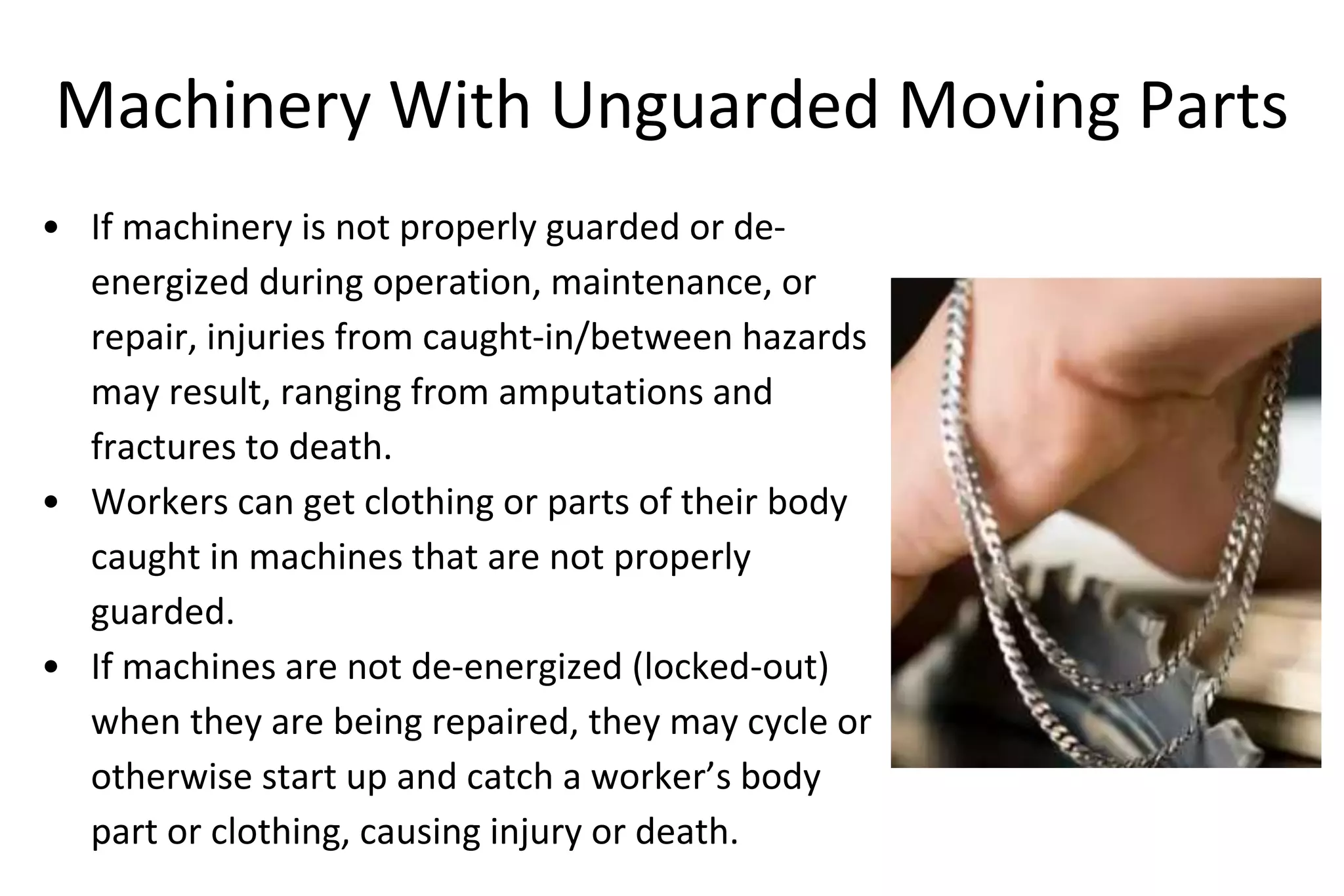 Machinery With Unguarded Moving Parts

• If machinery is not properly guarded or de-energized during operation, maintenance, or repair, injuries from caught-in/between hazards may result, ranging from amputations and fractures to death.
• Workers can get clothing or parts of their body caught in machines that are not properly guarded.
• If machines are not de-energized (locked-out) when they are being repaired, they may cycle or otherwise start up and catch a worker's body part or clothing, causing injury or death.